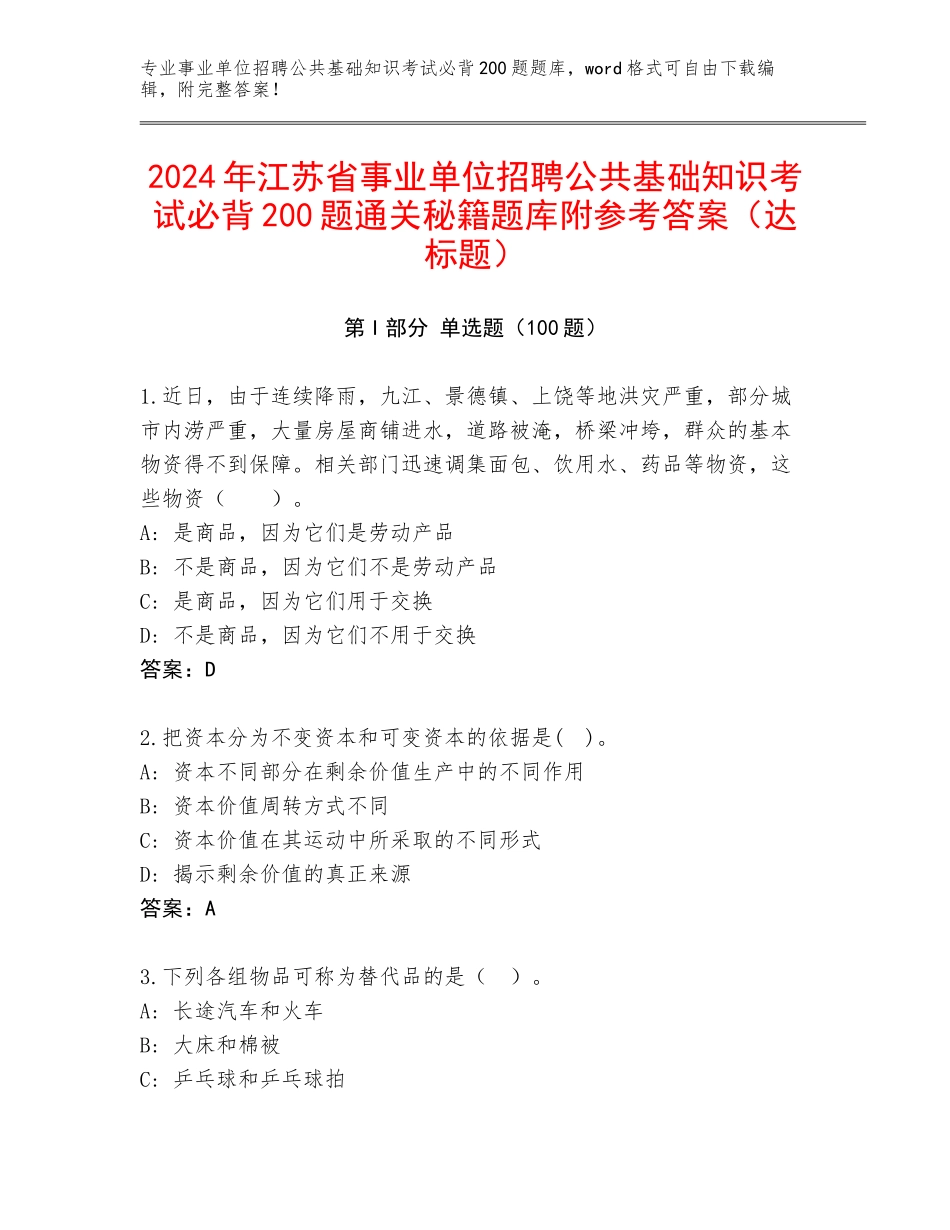 专业事业单位招聘公共基础知识考试必背200题题库，word格式可自由下载编辑，附完整答案！

2024年江苏省事业单位招聘公共基础知识考试必背200题通关秘籍题库附参考答案（达标题）

第I部分 单选题（100题）

1.近日，由于连续降雨，九江、景德镇、上饶等地洪灾严重，部分城市内涝严重，大量房屋商铺进水，道路被淹，桥梁冲垮，群众的基本物资得不到保障。相关部门迅速调集面包、饮用水、药品等物资，这些物资（　　）。
A：是商品，因为它们是劳动产品
B：不是商品，因为它们不是劳动产品
C：是商品，因为它们用于交换
D：不是商品，因为它们不用于交换
答案：D

2.把资本分为不变资本和可变资本的依据是(　)。
A：资本不同部分在剩余价值生产中的不同作用
B：资本价值周转方式不同
C：资本价值在其运动中所采取的不同形式
D：揭示剩余价值的真正来源
答案：A

3.下列各组物品可称为替代品的是（　）。
A：长途汽车和火车
B：大床和棉被
C：乒乓球和乒乓球拍